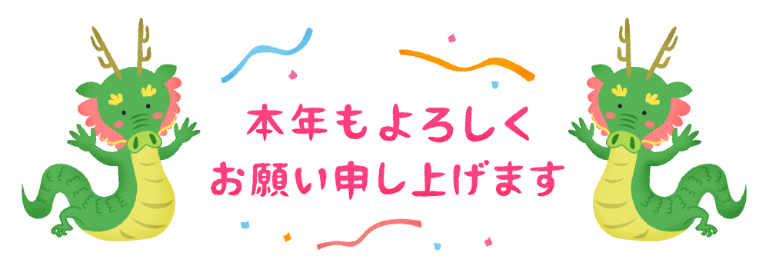 本年もよろしく
お願い申し上げます